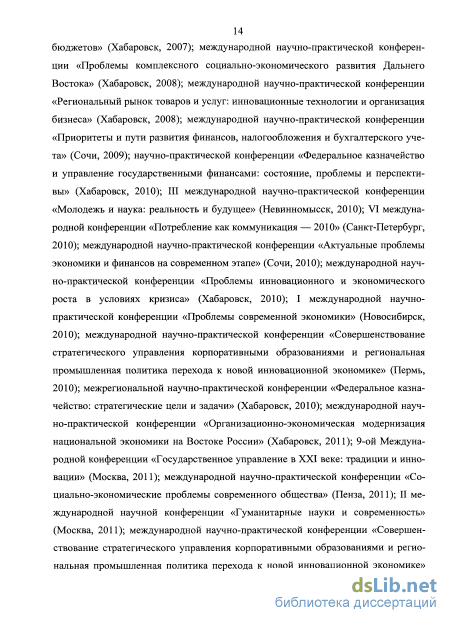 14

бюджетов» (Хабаровск, 2007); международной научно-практической конференции «Проблемы комплексного социально-экономического развития Дальнего Востока» (Хабаровск, 2008); международной научно-практической конференции «Региональный рынок товаров и услуг: инновационные технологии и организация бизнеса» (Хабаровск, 2008); международной научно-практической конференции «Приоритеты и пути развития финансов, налогообложения и бухгалтерского учета» (Сочи, 2009); научно-практической конференции «Федеральное казначейство и управление государственными финансами: состояние, проблемы и перспективы» (Хабаровск, 2010); III международной научно-практической конференции «Молодежь и наука: реальность и будущее» (Невинномысск, 2010); VI международной конференции «Потребление как коммуникация — 2010» (Санкт-Петербург, 2010); международной научно-практической конференции «Актуальные проблемы экономики и финансов на современном этапе» (Сочи, 2010); международной научно-практической конференции «Проблемы инновационного и экономического роста в условиях кризиса» (Хабаровск, 2010); I международной научно-практической конференции «Проблемы современной экономики» (Новосибирск, 2010); международной научно-практической конференции «Совершенствование стратегического управления корпоративными образованиями и региональная промышленная политика перехода к новой инновационной экономике» (Пермь, 2010); межрегиональной научно-практической конференции «Федеральное казначейство: стратегические цели и задачи» (Хабаровск, 2010); международной научно-практической конференции «Организационно-экономическая модернизация национальной экономики на Востоке России» (Хабаровск, 2011); 9-ой Международной конференции «Государственное управление в XXI веке: традиции и инновации» (Москва, 2011); международной научно-практической конференции «Социально-экономические проблемы современного общества» (Пенза, 2011); II международной научной конференции «Гуманитарные науки и современность» (Москва, 2011); международной научно-практической конференции «Совершенствование стратегического управления корпоративными образованиями и региональная промышленная политика перехода к новой инновационной экономике»

dsLib.net
библиотека диссертаций